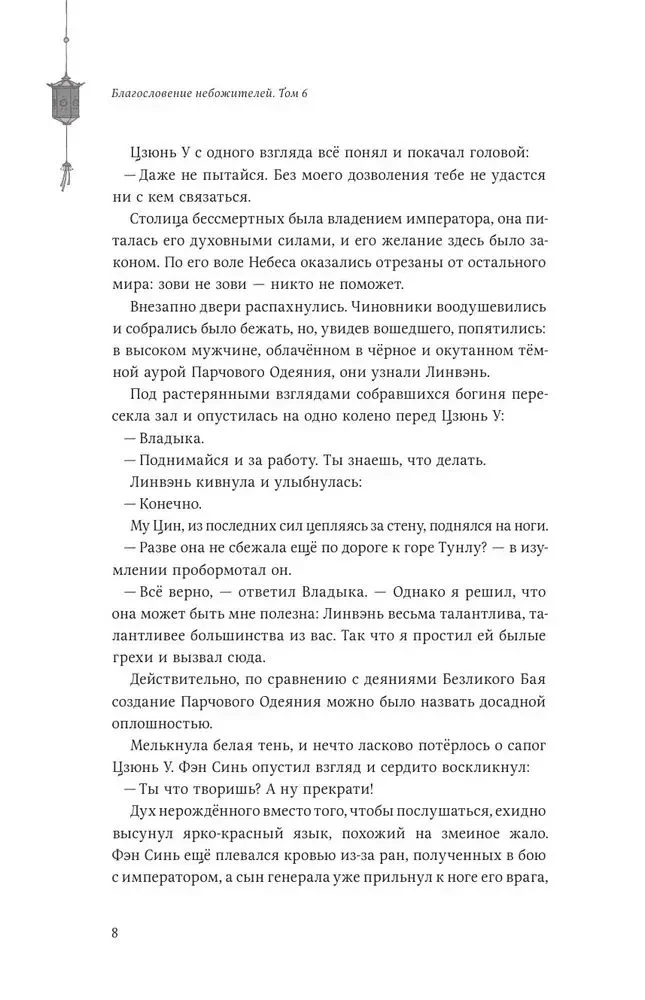 Благословение небожителей. Том 6

Цзюнь У с одного взгляда всё понял и покачал головой:

— Даже не пытайся. Без моего дозволения тебе не удастся ни с кем связаться.

Столица бессмертных была владением императора, она питалась его духовными силами, и его желание здесь было законом. По его воле Небеса оказались отрезаны от остального мира: зови не зови — никто не поможет.

Внезапно двери распахнулись. Чиновники воодушевились и собрались было бежать, но, увидев вошедшего, попятились: в высоком мужчине, облачённом в чёрное и окутанном тёмной аурой Парчового Одеяния, они узнали Линвэнь.

Под растерянными взглядами собравшихся богиня пересекла зал и опустилась на одно колено перед Цзюнь У:

— Владыка.

— Поднимайся и за работу. Ты знаешь, что делать.

Линвэнь кивнула и улыбнулась:

— Конечно.

Му Цин, из последних сил цепляясь за стену, поднялся на ноги.

— Разве она не сбежала ещё по дороге к горе Тунлу? — в изумлении пробормотал он.

— Всё верно, — ответил Владыка. — Однако я решил, что она может быть мне полезна: Линвэнь весьма талантлива, талантливее большинства из вас. Так что я простил ей былые грехи и вызвал сюда.

Действительно, по сравнению с деяниями Безликого Бая создание Парчового Одеяния можно было назвать досадной оплошностью.

Мелькнула белая тень, и нечто ласково потёрлось о сапог Цзюнь У. Фэн Синь опустил взгляд и сердито воскликнул:

— Ты что творишь? А ну прекрати!

Дух нерождённого вместо того, чтобы послушаться, ехидно высунул ярко-красный язык, похожий на змеиное жало. Фэн Синь ещё плевался кровью из-за ран, полученных в бою с императором, а сын генерала уже прильнул к ноге его врага,

8